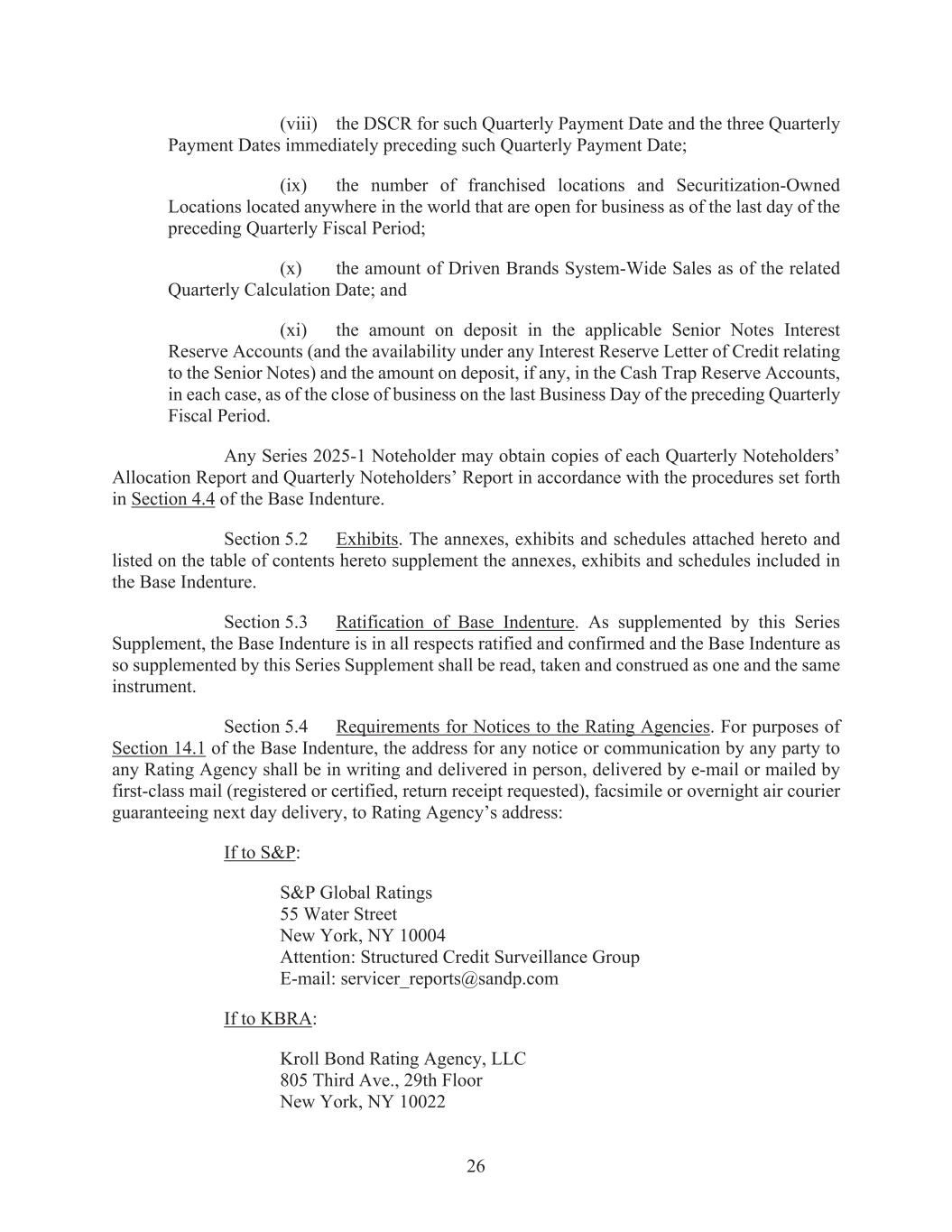 (viii) the DSCR for such Quarterly Payment Date and the three Quarterly Payment Dates immediately preceding such Quarterly Payment Date;

(ix) the number of franchised locations and Securitization-Owned Locations located anywhere in the world that are open for business as of the last day of the preceding Quarterly Fiscal Period;

(x) the amount of Driven Brands System-Wide Sales as of the related Quarterly Calculation Date; and

(xi) the amount on deposit in the applicable Senior Notes Interest Reserve Accounts (and the availability under any Interest Reserve Letter of Credit relating to the Senior Notes) and the amount on deposit, if any, in the Cash Trap Reserve Accounts, in each case, as of the close of business on the last Business Day of the preceding Quarterly Fiscal Period.

Any Series 2025-1 Noteholder may obtain copies of each Quarterly Noteholders' Allocation Report and Quarterly Noteholders' Report in accordance with the procedures set forth in Section 4.4 of the Base Indenture.

Section 5.2 Exhibits. The annexes, exhibits and schedules attached hereto and listed on the table of contents hereto supplement the annexes, exhibits and schedules included in the Base Indenture.

Section 5.3 Ratification of Base Indenture. As supplemented by this Series Supplement, the Base Indenture is in all respects ratified and confirmed and the Base Indenture as so supplemented by this Series Supplement shall be read, taken and construed as one and the same instrument.

Section 5.4 Requirements for Notices to the Rating Agencies. For purposes of Section 14.1 of the Base Indenture, the address for any notice or communication by any party to any Rating Agency shall be in writing and delivered in person, delivered by e-mail or mailed by first-class mail (registered or certified, return receipt requested), facsimile or overnight air courier guaranteeing next day delivery, to Rating Agency's address:

If to S&P:

S&P Global Ratings
55 Water Street
New York, NY 10004
Attention: Structured Credit Surveillance Group
E-mail: servicer_reports@sandp.com

If to KBRA:

Kroll Bond Rating Agency, LLC
805 Third Ave., 29th Floor
New York, NY 10022

26